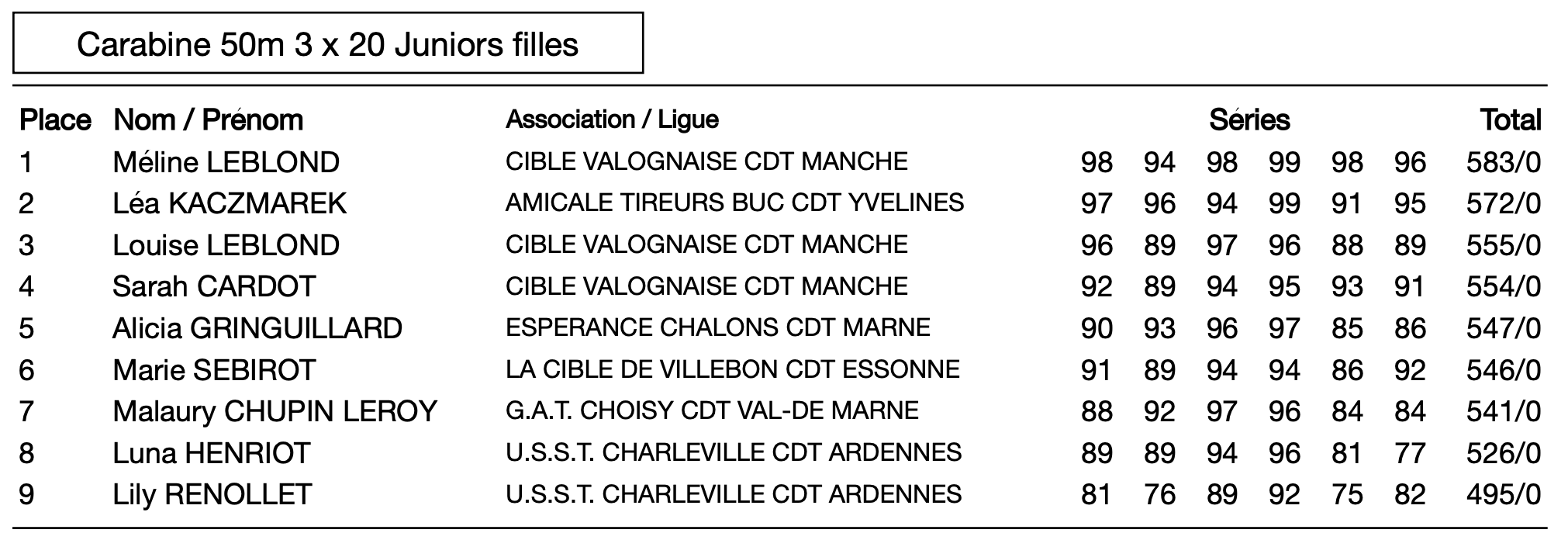 Carabine 50m 3 x 20 Juniors filles

| Place | Nom / Prénom | Association / Ligue | Séries | | | | | | Total |
|---|---|---|---|---|---|---|---|---|---|
| 1 | Méline LEBLOND | CIBLE VALOGNAISE CDT MANCHE | 98 | 94 | 98 | 99 | 98 | 96 | 583/0 |
| 2 | Léa KACZMAREK | AMICALE TIREURS BUC CDT YVELINES | 97 | 96 | 94 | 99 | 91 | 95 | 572/0 |
| 3 | Louise LEBLOND | CIBLE VALOGNAISE CDT MANCHE | 96 | 89 | 97 | 96 | 88 | 89 | 555/0 |
| 4 | Sarah CARDOT | CIBLE VALOGNAISE CDT MANCHE | 92 | 89 | 94 | 95 | 93 | 91 | 554/0 |
| 5 | Alicia GRINGUILLARD | ESPERANCE CHALONS CDT MARNE | 90 | 93 | 96 | 97 | 85 | 86 | 547/0 |
| 6 | Marie SEBIROT | LA CIBLE DE VILLEBON CDT ESSONNE | 91 | 89 | 94 | 94 | 86 | 92 | 546/0 |
| 7 | Malaury CHUPIN LEROY | G.A.T. CHOISY CDT VAL-DE MARNE | 88 | 92 | 97 | 96 | 84 | 84 | 541/0 |
| 8 | Luna HENRIOT | U.S.S.T. CHARLEVILLE CDT ARDENNES | 89 | 89 | 94 | 96 | 81 | 77 | 526/0 |
| 9 | Lily RENOLLET | U.S.S.T. CHARLEVILLE CDT ARDENNES | 81 | 76 | 89 | 92 | 75 | 82 | 495/0 |